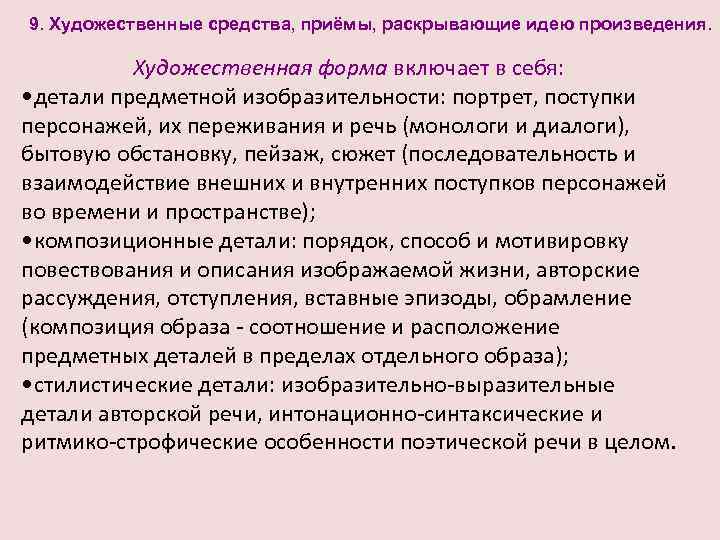 9. Художественные средства, приёмы, раскрывающие идею произведения.

Художественная форма включает в себя:
•детали предметной изобразительности: портрет, поступки персонажей, их переживания и речь (монологи и диалоги), бытовую обстановку, пейзаж, сюжет (последовательность и взаимодействие внешних и внутренних поступков персонажей во времени и пространстве);
•композиционные детали: порядок, способ и мотивировку повествования и описания изображаемой жизни, авторские рассуждения, отступления, вставные эпизоды, обрамление (композиция образа - соотношение и расположение предметных деталей в пределах отдельного образа);
•стилистические детали: изобразительно-выразительные детали авторской речи, интонационно-синтаксические и ритмико-строфические особенности поэтической речи в целом.